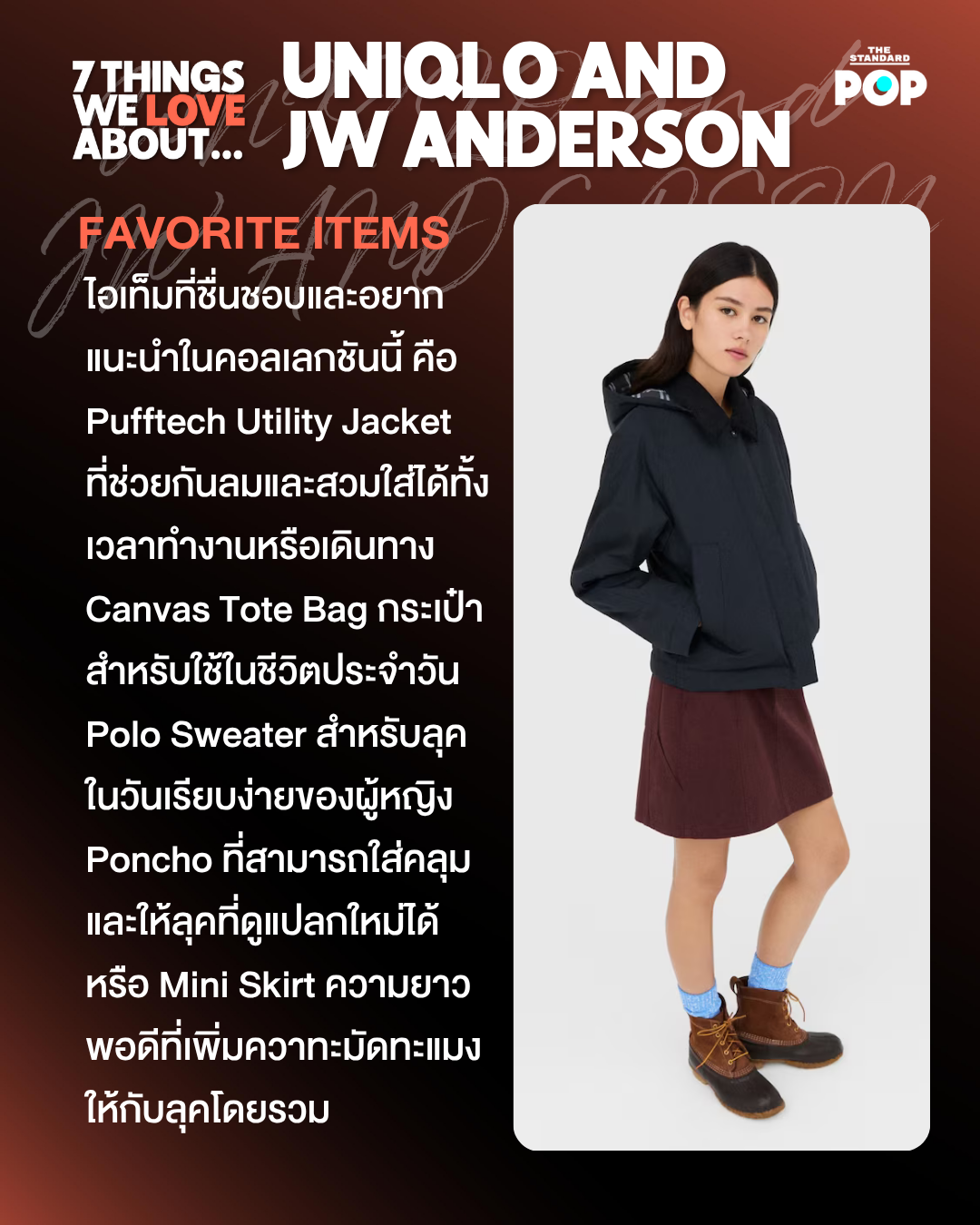 7 THINGS
WE LOVE
ABOUT...

UNIQLO AND
JW ANDERSON

THE STANDARD
POP

FAVORITE ITEMS

ไอเท็มที่ชื่นชอบและอยากแนะนำในคอลเลกชันนี้ คือ Pufftech Utility Jacket ที่ช่วยกันลมและสวมใส่ได้ทั้งเวลาทำงานหรือเดินทาง Canvas Tote Bag กระเป๋าสำหรับใช้ในชีวิตประจำวัน Polo Sweater สำหรับลุคในวันเรียบง่ายของผู้หญิง Poncho ที่สามารถใส่คลุมและให้ลุคที่ดูแปลกใหม่ได้ หรือ Mini Skirt ความยาวพอดีที่เพิ่มควาทะมัดทะแมงให้กับลุคโดยรวม